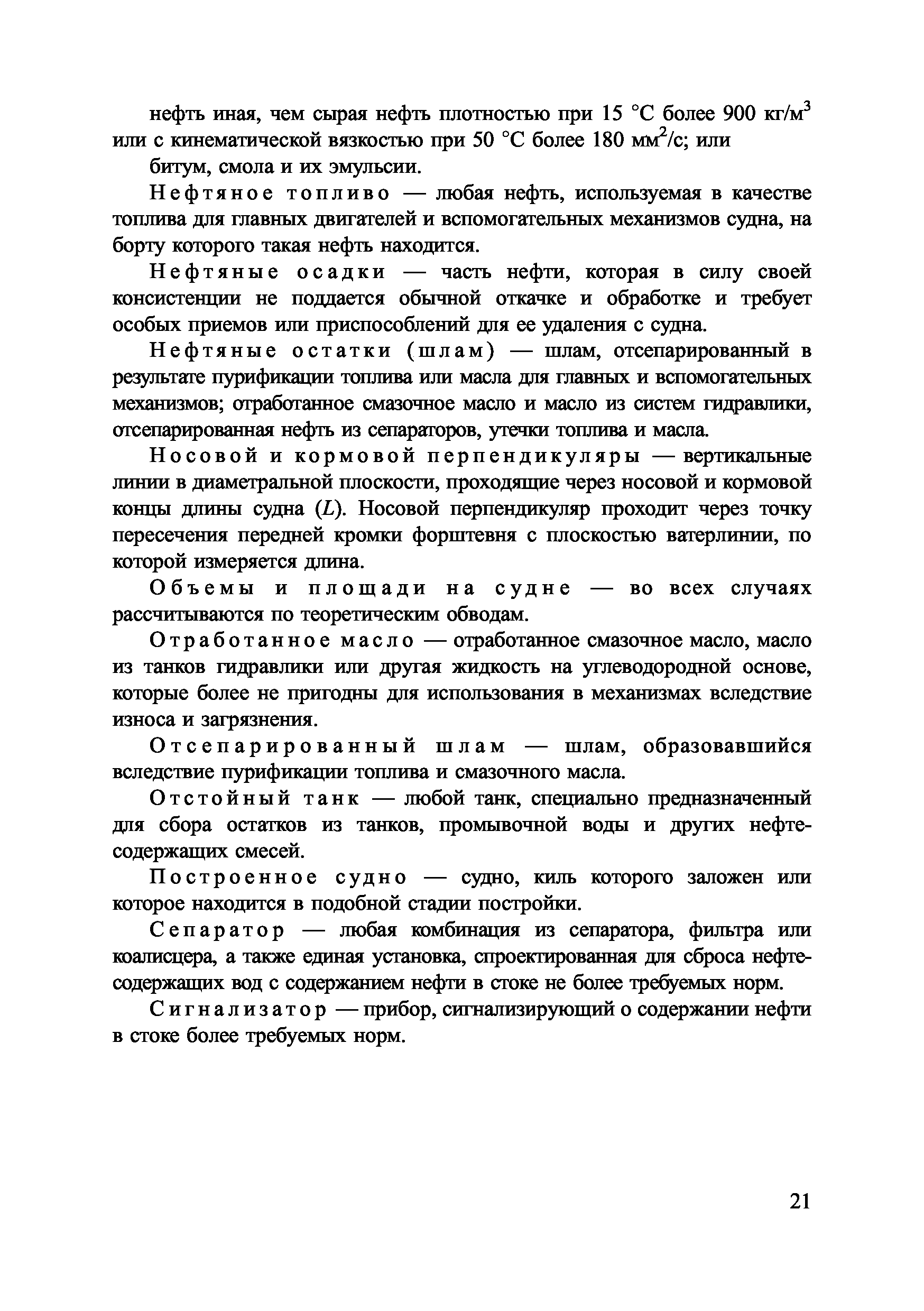 нефть иная, чем сырая нефть плотностью при 15 °С более 900 кг/м$^3$ или с кинематической вязкостью при 50 °С более 180 мм$^2$/с; или

битум, смола и их эмульсии.

Нефтяное топливо — любая нефть, используемая в качестве топлива для главных двигателей и вспомогательных механизмов судна, на борту которого такая нефть находится.

Нефтяные осадки — часть нефти, которая в силу своей консистенции не поддается обычной откачке и обработке и требует особых приемов или приспособлений для ее удаления с судна.

Нефтяные остатки (шлам) — шлам, отсепарированный в результате пурификации топлива или масла для главных и вспомогательных механизмов; отработанное смазочное масло и масло из систем гидравлики, отсепарированная нефть из сепараторов, утечки топлива и масла.

Носовой и кормовой перпендикуляры — вертикальные линии в диаметральной плоскости, проходящие через носовой и кормовой концы длины судна ($L$). Носовой перпендикуляр проходит через точку пересечения передней кромки форштевня с плоскостью ватерлинии, по которой измеряется длина.

Объемы и площади на судне — во всех случаях рассчитываются по теоретическим обводам.

Отработанное масло — отработанное смазочное масло, масло из танков гидравлики или другая жидкость на углеводородной основе, которые более не пригодны для использования в механизмах вследствие износа и загрязнения.

Отсепарированный шлам — шлам, образовавшийся вследствие пурификации топлива и смазочного масла.

Отстойный танк — любой танк, специально предназначенный для сбора остатков из танков, промывочной воды и других нефтесодержащих смесей.

Построенное судно — судно, киль которого заложен или которое находится в подобной стадии постройки.

Сепаратор — любая комбинация из сепаратора, фильтра или коалисцера, а также единая установка, спроектированная для сброса нефтесодержащих вод с содержанием нефти в стоке не более требуемых норм.

Сигнализатор — прибор, сигнализирующий о содержании нефти в стоке более требуемых норм.

21